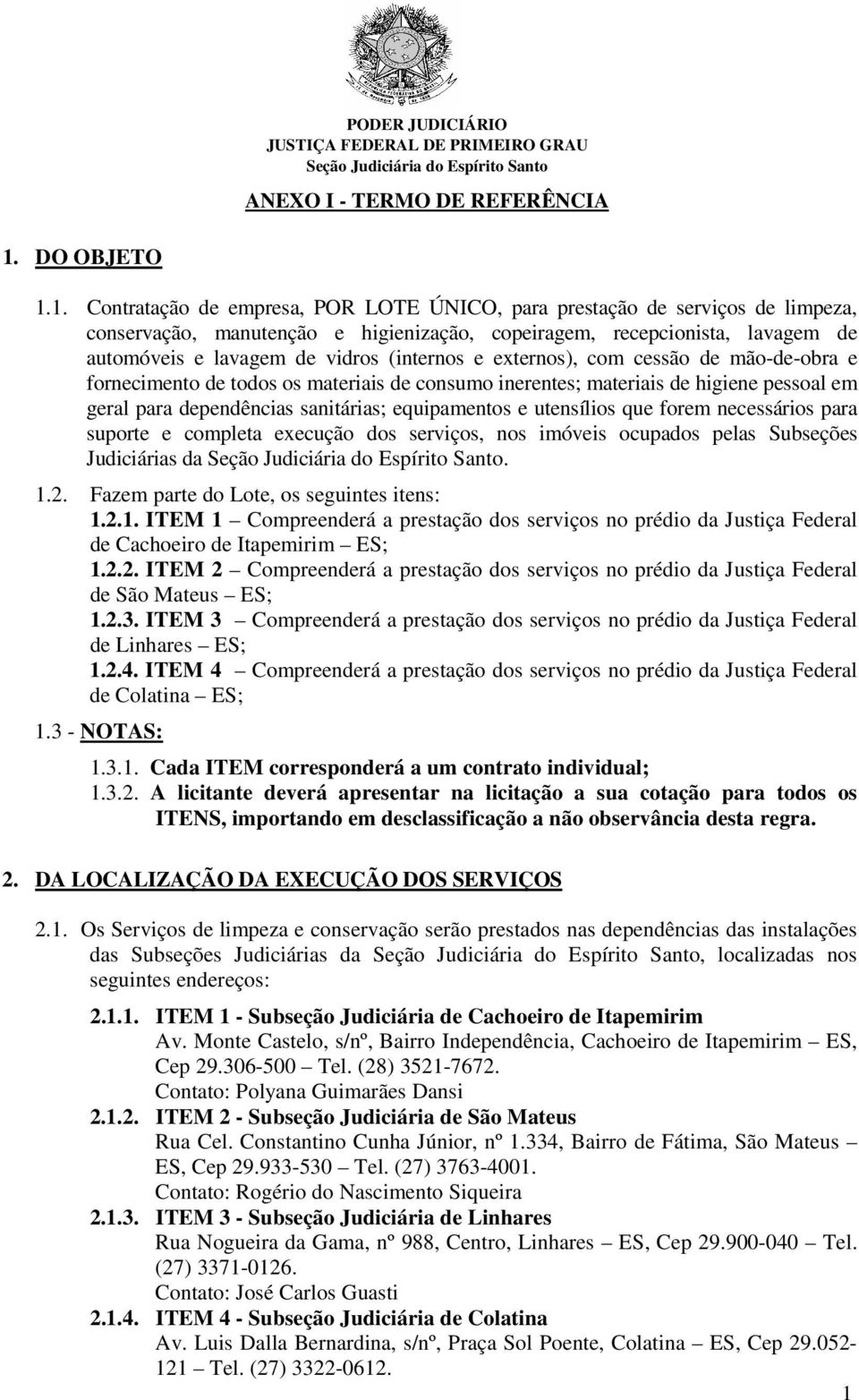 PODER JUDICIÁRIO
JUSTIÇA FEDERAL DE PRIMEIRO GRAU
Seção Judiciária do Espírito Santo

ANEXO I - TERMO DE REFERÊNCIA

1. DO OBJETO

1.1. Contratação de empresa, POR LOTE ÚNICO, para prestação de serviços de limpeza, conservação, manutenção e higienização, copeiragem, recepcionista, lavagem de automóveis e lavagem de vidros (internos e externos), com cessão de mão-de-obra e fornecimento de todos os materiais de consumo inerentes; materiais de higiene pessoal em geral para dependências sanitárias; equipamentos e utensílios que forem necessários para suporte e completa execução dos serviços, nos imóveis ocupados pelas Subseções Judiciárias da Seção Judiciária do Espírito Santo.

1.2. Fazem parte do Lote, os seguintes itens:
1.2.1. ITEM 1 – Compreenderá a prestação dos serviços no prédio da Justiça Federal de Cachoeiro de Itapemirim – ES;
1.2.2. ITEM 2 – Compreenderá a prestação dos serviços no prédio da Justiça Federal de São Mateus – ES;
1.2.3. ITEM 3 – Compreenderá a prestação dos serviços no prédio da Justiça Federal de Linhares – ES;
1.2.4. ITEM 4 – Compreenderá a prestação dos serviços no prédio da Justiça Federal de Colatina – ES;

1.3 - NOTAS:
1.3.1. Cada ITEM corresponderá a um contrato individual;
1.3.2. A licitante deverá apresentar na licitação a sua cotação para todos os ITENS, importando em desclassificação a não observância desta regra.

2. DA LOCALIZAÇÃO DA EXECUÇÃO DOS SERVIÇOS

2.1. Os Serviços de limpeza e conservação serão prestados nas dependências das instalações das Subseções Judiciárias da Seção Judiciária do Espírito Santo, localizadas nos seguintes endereços:

2.1.1. ITEM 1 - Subseção Judiciária de Cachoeiro de Itapemirim
Av. Monte Castelo, s/nº, Bairro Independência, Cachoeiro de Itapemirim – ES, Cep 29.306-500 – Tel. (28) 3521-7672.
Contato: Polyana Guimarães Dansi

2.1.2. ITEM 2 - Subseção Judiciária de São Mateus
Rua Cel. Constantino Cunha Júnior, nº 1.334, Bairro de Fátima, São Mateus – ES, Cep 29.933-530 – Tel. (27) 3763-4001.
Contato: Rogério do Nascimento Siqueira

2.1.3. ITEM 3 - Subseção Judiciária de Linhares
Rua Nogueira da Gama, nº 988, Centro, Linhares – ES, Cep 29.900-040 – Tel. (27) 3371-0126.
Contato: José Carlos Guasti

2.1.4. ITEM 4 - Subseção Judiciária de Colatina
Av. Luis Dalla Bernardina, s/nº, Praça Sol Poente, Colatina – ES, Cep 29.052-121 – Tel. (27) 3322-0612.

1